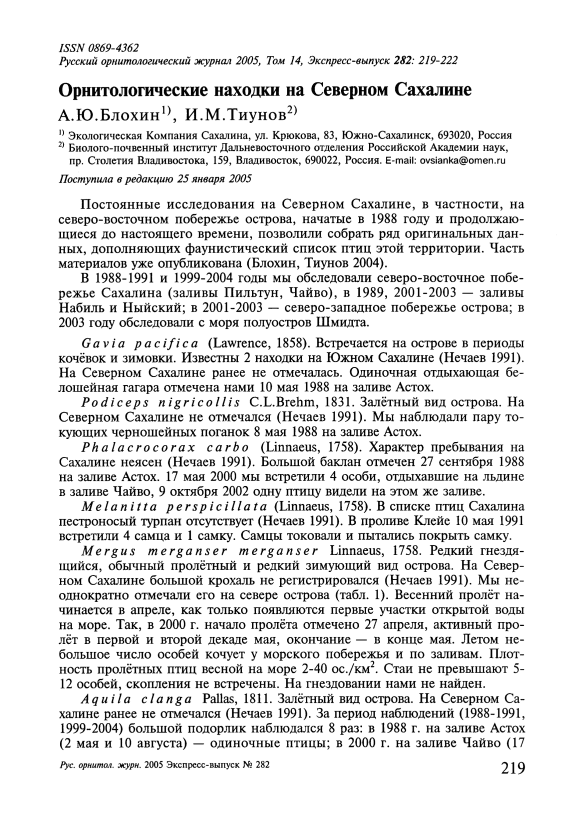 ISSN 0869-4362
Русский орнитологический журнал 2005, Том 14, Экспресс-выпуск 282: 219-222

Орнитологические находки на Северном Сахалине

А.Ю.Блохин$^{1)}$, И.М.Тиунов$^{2)}$

$^{1)}$ Экологическая Компания Сахалина, ул. Крюкова, 83, Южно-Сахалинск, 693020, Россия
$^{2)}$ Биолого-почвенный институт Дальневосточного отделения Российской Академии наук, пр. Столетия Владивостока, 159, Владивосток, 690022, Россия. E-mail: ovsianka@omen.ru

Поступила в редакцию 25 января 2005

Постоянные исследования на Северном Сахалине, в частности, на северо-восточном побережье острова, начатые в 1988 году и продолжающиеся до настоящего времени, позволили собрать ряд оригинальных данных, дополняющих фаунистический список птиц этой территории. Часть материалов уже опубликована (Блохин, Тиунов 2004).

В 1988-1991 и 1999-2004 годы мы обследовали северо-восточное побережье Сахалина (заливы Пильтун, Чайво), в 1989, 2001-2003 — заливы Набиль и Ныйский; в 2001-2003 — северо-западное побережье острова; в 2003 году обследовали с моря полуостров Шмидта.

Gavia pacifica (Lawrence, 1858). Встречается на острове в периоды кочёвок и зимовки. Известны 2 находки на Южном Сахалине (Нечаев 1991). На Северном Сахалине ранее не отмечалась. Одиночная отдыхающая белошейная гагара отмечена нами 10 мая 1988 на заливе Астох.

Podiceps nigricollis C.L.Brehm, 1831. Залётный вид острова. На Северном Сахалине не отмечался (Нечаев 1991). Мы наблюдали пару токующих черношейных поганок 8 мая 1988 на заливе Астох.

Phalacrocorax carbo (Linnaeus, 1758). Характер пребывания на Сахалине неясен (Нечаев 1991). Большой баклан отмечен 27 сентября 1988 на заливе Астох. 17 мая 2000 мы встретили 4 особи, отдыхавшие на льдине в заливе Чайво, 9 октября 2002 одну птицу видели на этом же заливе.

Melanitta perspicillata (Linnaeus, 1758). В списке птиц Сахалина пестроносый турпан отсутствует (Нечаев 1991). В проливе Клейе 10 мая 1991 встретили 4 самца и 1 самку. Самцы токовали и пытались покрыть самку.

Mergus merganser merganser Linnaeus, 1758. Редкий гнездящийся, обычный пролётный и редкий зимующий вид острова. На Северном Сахалине большой крохаль не регистрировался (Нечаев 1991). Мы неоднократно отмечали его на севере острова (табл. 1). Весенний пролёт начинается в апреле, как только появляются первые участки открытой воды на море. Так, в 2000 г. начало пролёта отмечено 27 апреля, активный пролёт в первой и второй декаде мая, окончание — в конце мая. Летом небольшое число особей кочует у морского побережья и по заливам. Плотность пролётных птиц весной на море 2-40 ос./км$^2$. Стаи не превышают 5-12 особей, скопления не встречены. На гнездовании нами не найден.

Aquila clanga Pallas, 1811. Залётный вид острова. На Северном Сахалине ранее не отмечался (Нечаев 1991). За период наблюдений (1988-1991, 1999-2004) большой подорлик наблюдался 8 раз: в 1988 г. на заливе Астох (2 мая и 10 августа) — одиночные птицы; в 2000 г. на заливе Чайво (17

Рус. орнитол. журн. 2005 Экспресс-выпуск № 282 219